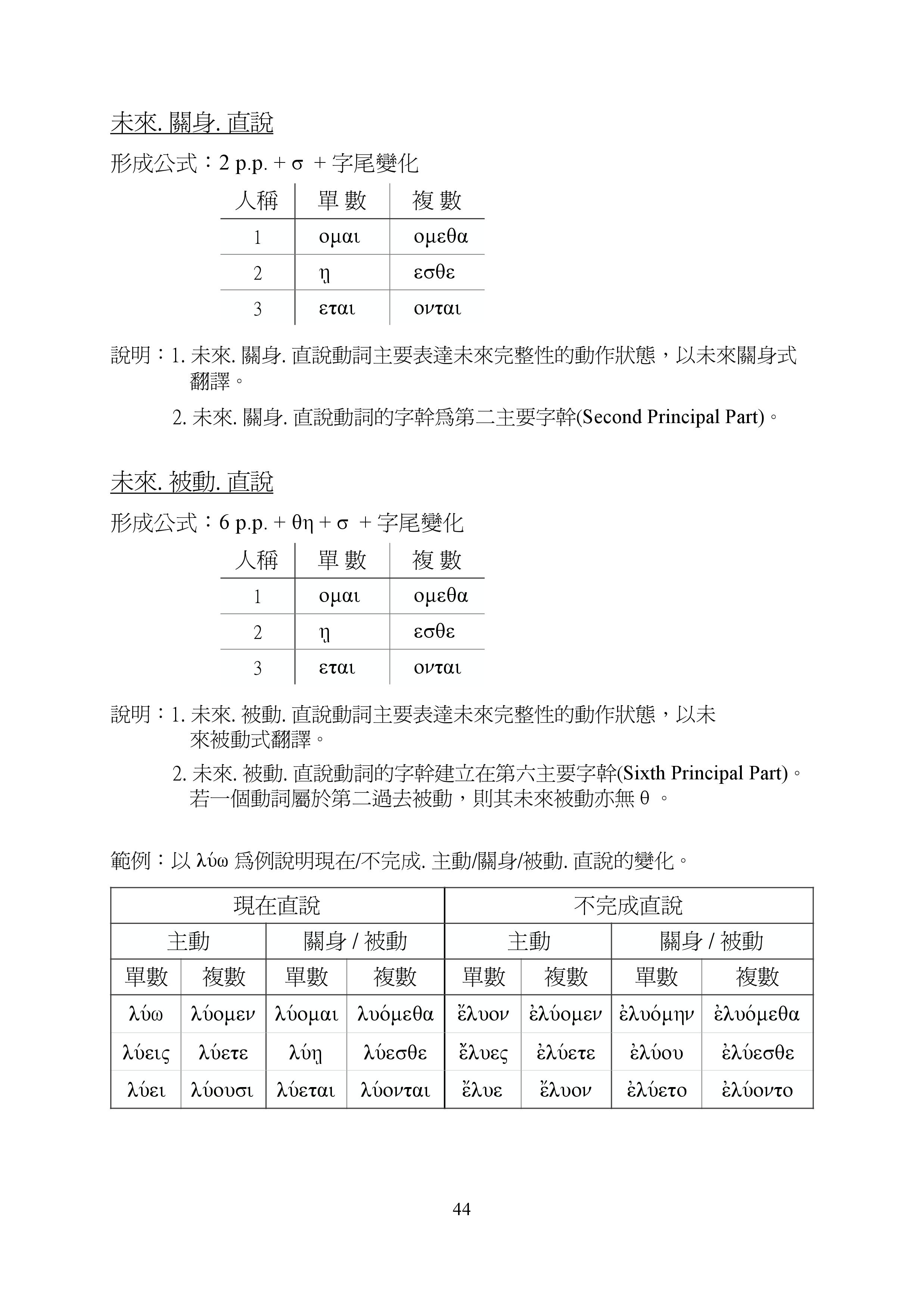 未來. 關身. 直說

形成公式：2 p.p. + σ + 字尾變化

| 人稱 | 單 數 | 複 數 |
|---|---|---|
| 1 | ομαι | ομεθα |
| 2 | ῃ | εσθε |
| 3 | εται | ονται |

說明：1. 未來. 關身. 直說動詞主要表達未來完整性的動作狀態，以未來關身式翻譯。

2. 未來. 關身. 直說動詞的字幹為第二主要字幹(Second Principal Part)。

未來. 被動. 直說

形成公式：6 p.p. + θη + σ + 字尾變化

| 人稱 | 單 數 | 複 數 |
|---|---|---|
| 1 | ομαι | ομεθα |
| 2 | ῃ | εσθε |
| 3 | εται | ονται |

說明：1. 未來. 被動. 直說動詞主要表達未來完整性的動作狀態，以未來被動式翻譯。

2. 未來. 被動. 直說動詞的字幹建立在第六主要字幹(Sixth Principal Part)。若一個動詞屬於第二過去被動，則其未來被動亦無 θ 。

範例：以 λύω 為例說明現在/不完成. 主動/關身/被動. 直說的變化。

| 現在直說 | | | | 不完成直說 | | | |
|---|---|---|---|---|---|---|---|
| 主動 | | 關身 / 被動 | | 主動 | | 關身 / 被動 | |
| 單數 | 複數 | 單數 | 複數 | 單數 | 複數 | 單數 | 複數 |
| λύω | λύομεν | λύομαι | λυόμεθα | ἔλυον | ἐλύομεν | ἐλυόμην | ἐλυόμεθα |
| λύεις | λύετε | λύῃ | λύεσθε | ἔλυες | ἐλύετε | ἐλύου | ἐλύεσθε |
| λύει | λύουσι | λύεται | λύονται | ἔλυε | ἔλυον | ἐλύετο | ἐλύοντο |

44